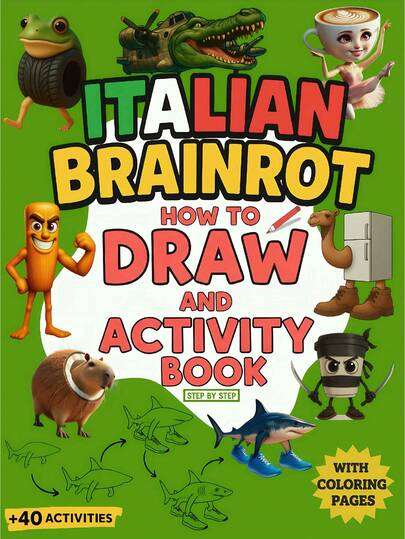 ITALIAN BRAINROT

HOW TO DRAW AND ACTIVITY BOOK

STEP BY STEP

WITH COLORING PAGES

+40 ACTIVITIES